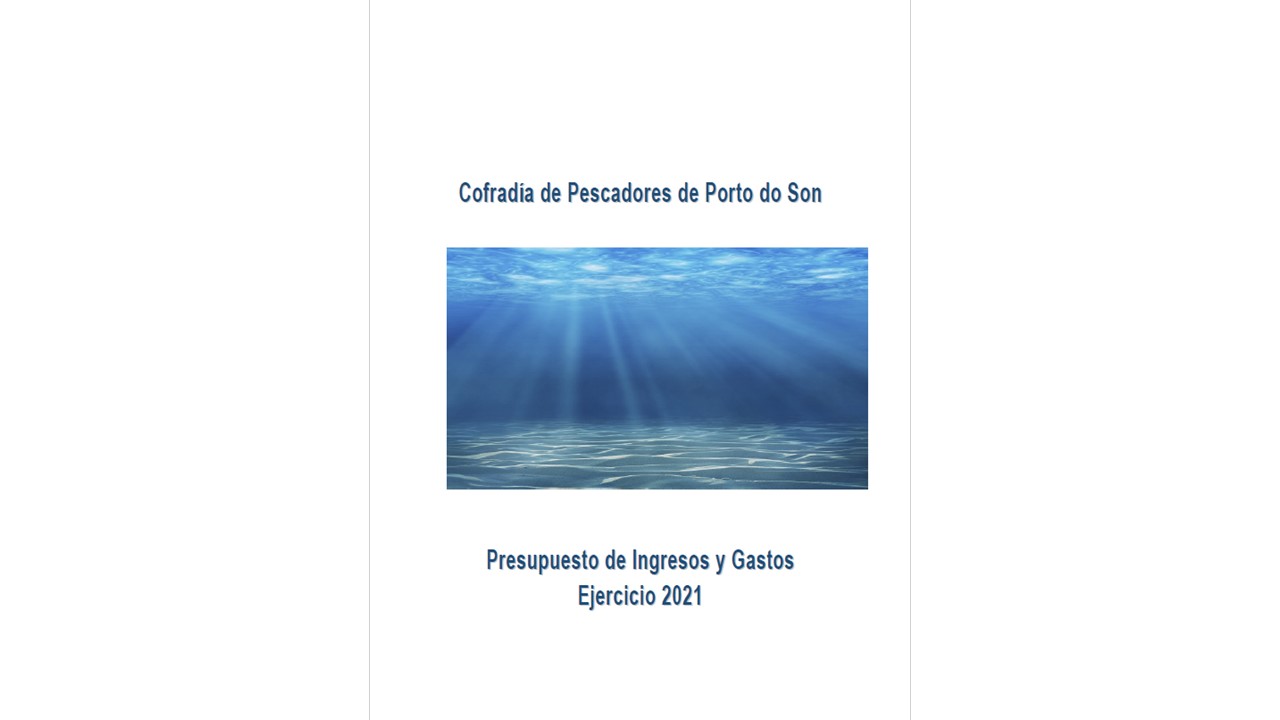 Cofradía de Pescadores de Porto do Son

Presupuesto de Ingresos y Gastos
Ejercicio 2021